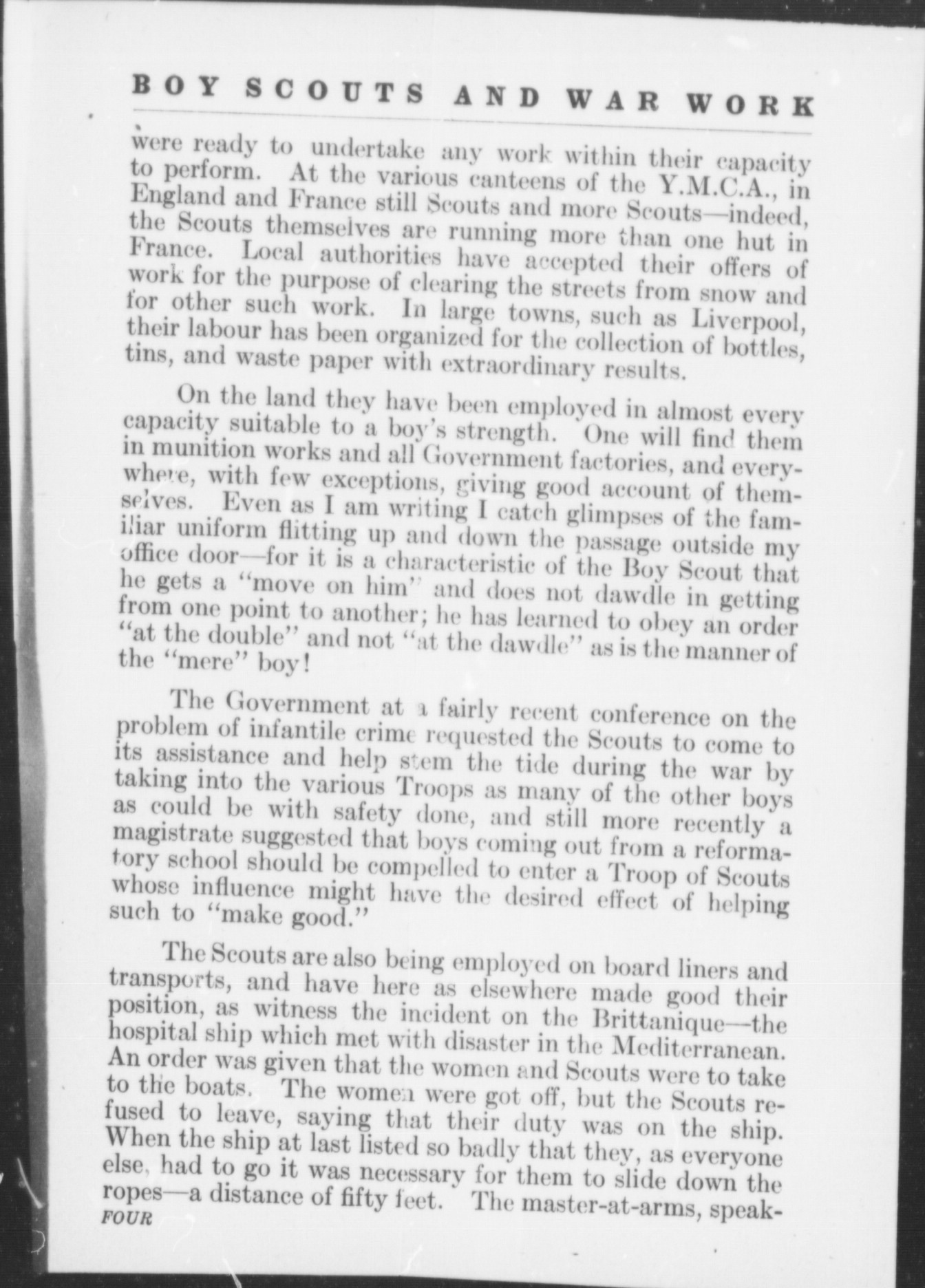 BOY SCOUTS AND WAR WORK

were ready to undertake any work within their capacity to perform. At the various canteens of the Y.M.C.A., in England and France still Scouts and more Scouts—indeed, the Scouts themselves are running more than one hut in France. Local authorities have accepted their offers of work for the purpose of clearing the streets from snow and for other such work. In large towns, such as Liverpool, their labour has been organized for the collection of bottles, tins, and waste paper with extraordinary results.

On the land they have been employed in almost every capacity suitable to a boy's strength. One will find them in munition works and all Government factories, and everywhere, with few exceptions, giving good account of themselves. Even as I am writing I catch glimpses of the familiar uniform flitting up and down the passage outside my office door—for it is a characteristic of the Boy Scout that he gets a "move on him" and does not dawdle in getting from one point to another; he has learned to obey an order "at the double" and not "at the dawdle" as is the manner of the "mere" boy!

The Government at a fairly recent conference on the problem of infantile crime requested the Scouts to come to its assistance and help stem the tide during the war by taking into the various Troops as many of the other boys as could be with safety done, and still more recently a magistrate suggested that boys coming out from a reformatory school should be compelled to enter a Troop of Scouts whose influence might have the desired effect of helping such to "make good."

The Scouts are also being employed on board liners and transports, and have here as elsewhere made good their position, as witness the incident on the Brittanique—the hospital ship which met with disaster in the Mediterranean. An order was given that the women and Scouts were to take to the boats. The women were got off, but the Scouts refused to leave, saying that their duty was on the ship. When the ship at last listed so badly that they, as everyone else, had to go it was necessary for them to slide down the ropes—a distance of fifty feet. The master-at-arms, speak-

FOUR